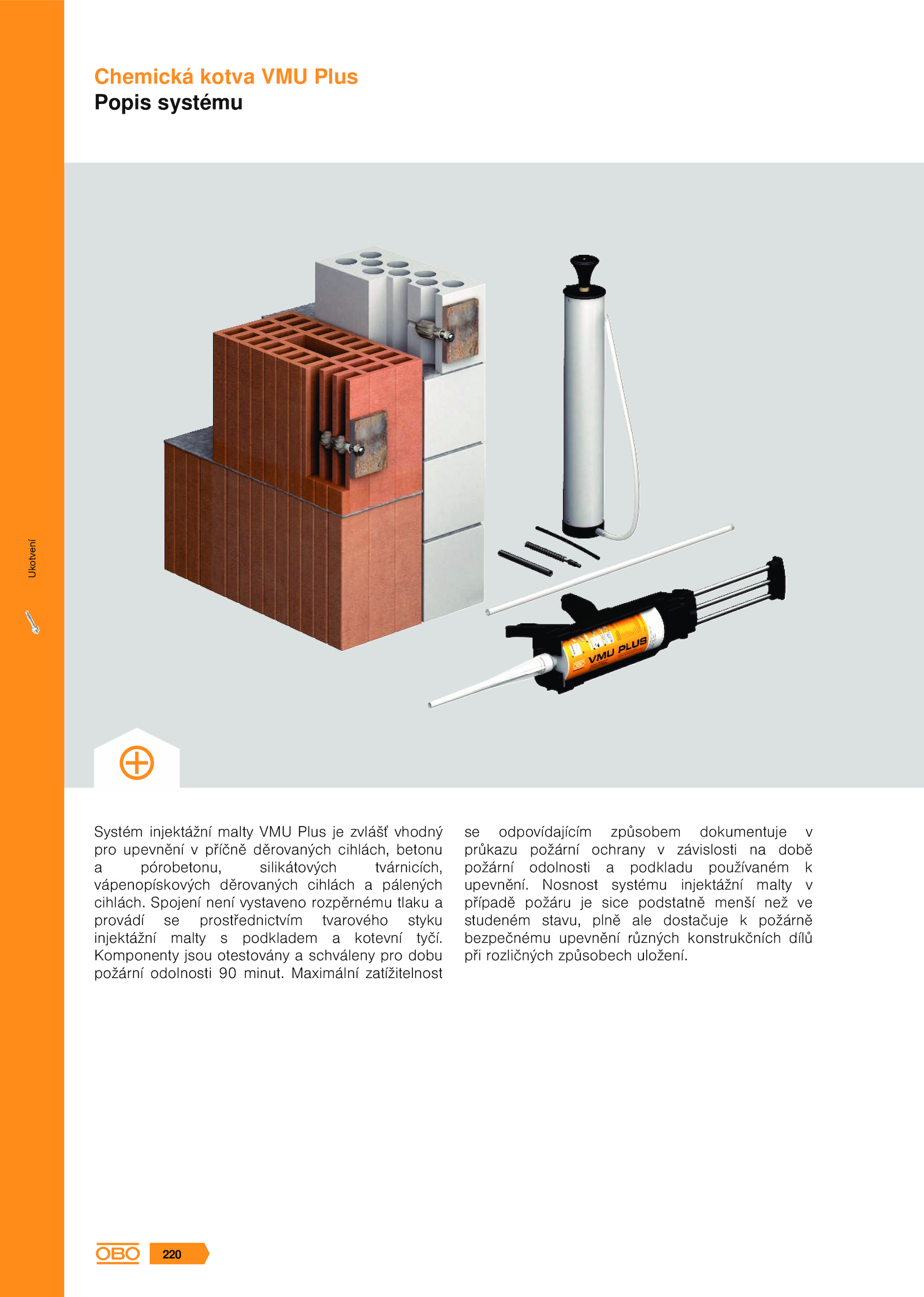 Chemická kotva VMU Plus
Popis systému

Ukotvení

VMU PLUS

Systém injektážní malty VMU Plus je zvlášť vhodný pro upevnění v příčně děrovaných cihlách, betonu a pórobetonu, silikátových tvárnicích, vápenopískových děrovaných cihlách a pálených cihlách. Spojení není vystaveno rozpěrnému tlaku a provádí se prostřednictvím tvarového styku injektážní malty s podkladem a kotevní tyčí. Komponenty jsou otestovány a schváleny pro dobu požární odolnosti 90 minut. Maximální zatížitelnost se odpovídajícím způsobem dokumentuje v průkazu požární ochrany v závislosti na době požární odolnosti a podkladu používaném k upevnění. Nosnost systému injektážní malty v případě požáru je sice podstatně menší než ve studeném stavu, plně ale dostačuje k požárně bezpečnému upevnění různých konstrukčních dílů při rozličných způsobech uložení.

OBO 220